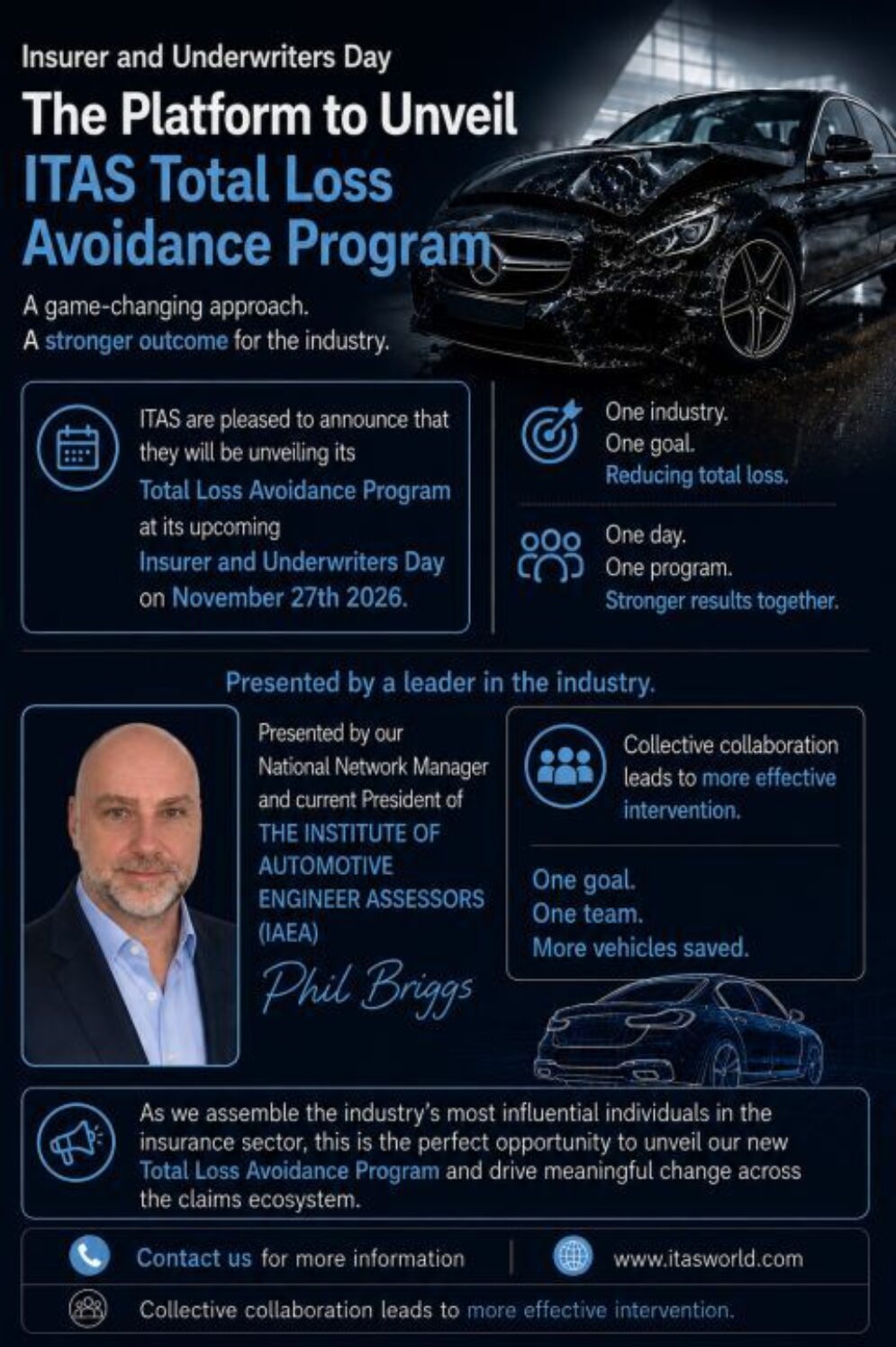 Insurer and Underwriters Day

The Platform to Unveil ITAS Total Loss Avoidance Program

A game-changing approach.
A stronger outcome for the industry.

ITAS are pleased to announce that they will be unveiling its Total Loss Avoidance Program at its upcoming Insurer and Underwriters Day on November 27th 2026.

One industry.
One goal.
Reducing total loss.

One day.
One program.
Stronger results together.

Presented by a leader in the industry.

Presented by our National Network Manager and current President of THE INSTITUTE OF AUTOMOTIVE ENGINEER ASSESSORS (IAEA)

Phil Briggs

Collective collaboration leads to more effective intervention.

One goal.
One team.
More vehicles saved.

As we assemble the industry's most influential individuals in the insurance sector, this is the perfect opportunity to unveil our new Total Loss Avoidance Program and drive meaningful change across the claims ecosystem.

Contact us for more information

www.itasworld.com

Collective collaboration leads to more effective intervention.